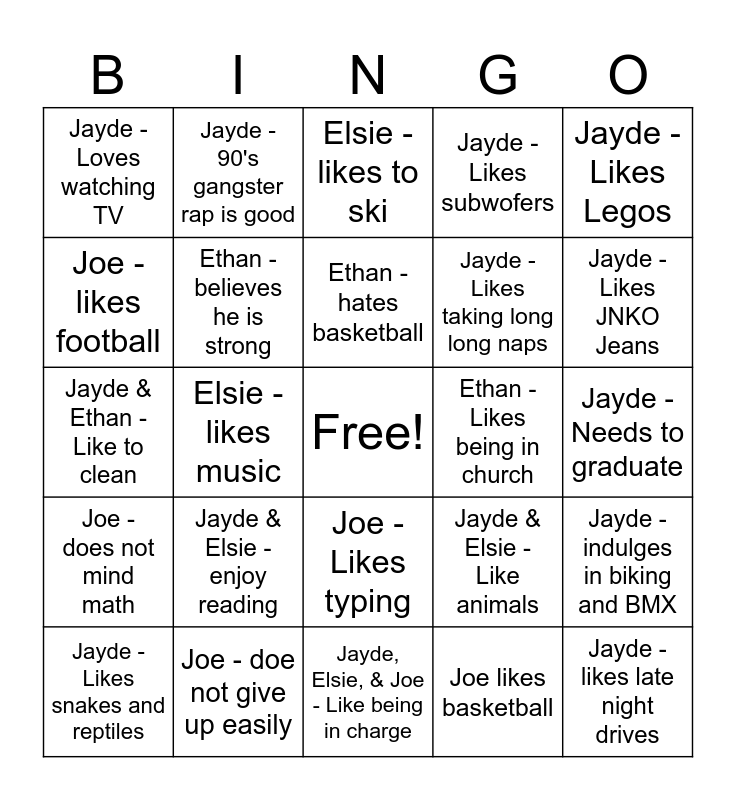 | B | I | N | G | O |
|---|---|---|---|---|
| Jayde - Loves watching TV | Jayde - 90's gangster rap is good | Elsie - likes to ski | Jayde - Likes subwofers | Jayde - Likes Legos |
| Joe - likes football | Ethan - believes he is strong | Ethan - hates basketball | Jayde - Likes taking long long naps | Jayde - Likes JNKO Jeans |
| Jayde & Ethan - Like to clean | Elsie - likes music | Free! | Ethan - Likes being in church | Jayde - Needs to graduate |
| Joe - does not mind math | Jayde & Elsie - enjoy reading | Joe - Likes typing | Jayde & Elsie - Like animals | Jayde - indulges in biking and BMX |
| Jayde - Likes snakes and reptiles | Joe - doe not give up easily | Jayde, Elsie, & Joe - Like being in charge | Joe likes basketball | Jayde - likes late night drives |